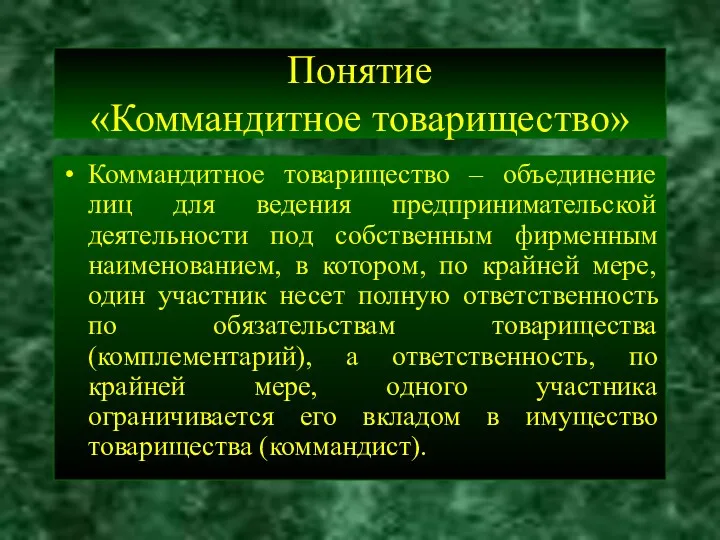 Понятие
«Коммандитное товарищество»

• Коммандитное товарищество – объединение лиц для ведения предпринимательской деятельности под собственным фирменным наименованием, в котором, по крайней мере, один участник несет полную ответственность по обязательствам товарищества (комплементарий), а ответственность, по крайней мере, одного участника ограничивается его вкладом в имущество товарищества (коммандист).